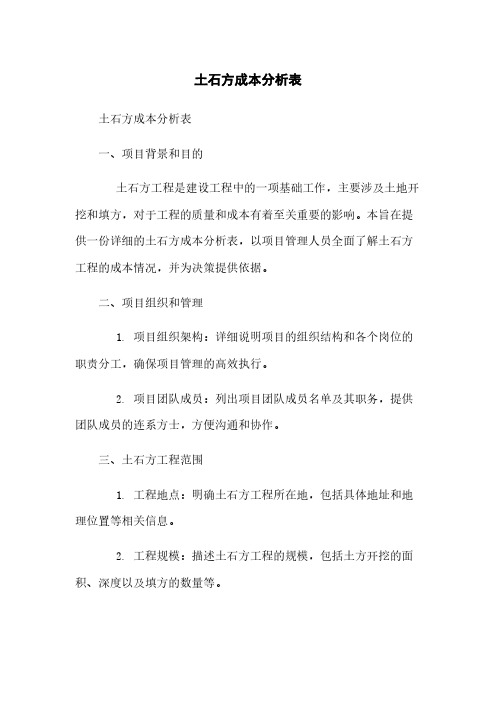 土石方成本分析表

土石方成本分析表

一、项目背景和目的

土石方工程是建设工程中的一项基础工作，主要涉及土地开挖和填方，对于工程的质量和成本有着至关重要的影响。本旨在提供一份详细的土石方成本分析表，以项目管理人员全面了解土石方工程的成本情况，并为决策提供依据。

二、项目组织和管理

1. 项目组织架构：详细说明项目的组织结构和各个岗位的职责分工，确保项目管理的高效执行。

2. 项目团队成员：列出项目团队成员名单及其职务，提供团队成员的连系方士，方便沟通和协作。

三、土石方工程范围

1. 工程地点：明确土石方工程所在地，包括具体地址和地理位置等相关信息。

2. 工程规模：描述土石方工程的规模，包括土方开挖的面积、深度以及填方的数量等。